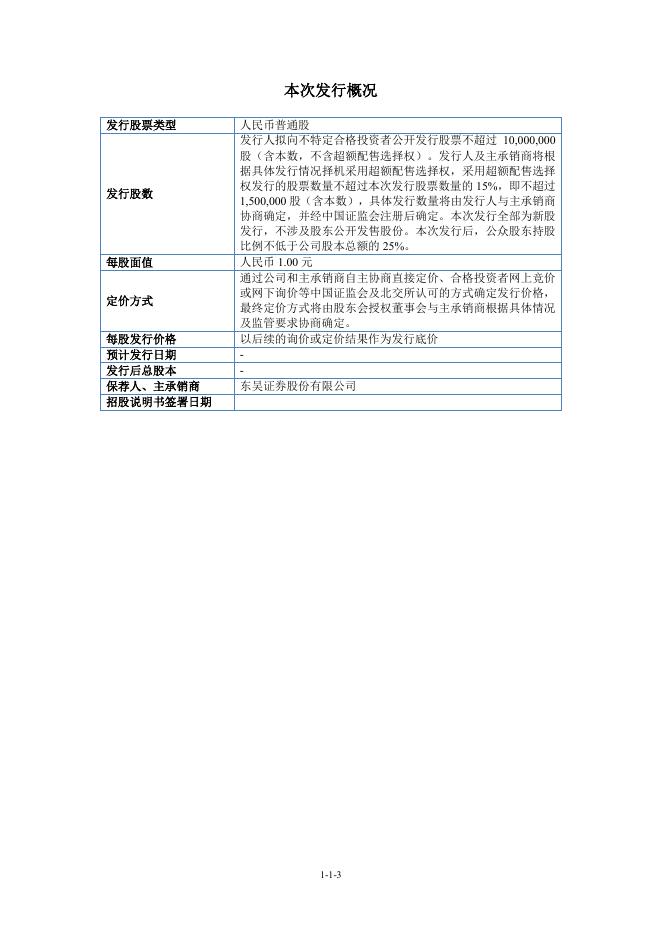 本次发行概况

| 发行股票类型 | 人民币普通股 |
|---|---|
| 发行股数 | 发行人拟向不特定合格投资者公开发行股票不超过 10,000,000 股（含本数，不含超额配售选择权）。发行人及主承销商将根据具体发行情况择机采用超额配售选择权，采用超额配售选择权发行的股票数量不超过本次发行股票数量的 15%，即不超过 1,500,000 股（含本数），具体发行数量将由发行人与主承销商协商确定，并经中国证监会注册后确定。本次发行全部为新股发行，不涉及股东公开发售股份。本次发行后，公众股东持股比例不低于公司股本总额的 25%。 |
| 每股面值 | 人民币 1.00 元 |
| 定价方式 | 通过公司和主承销商自主协商直接定价、合格投资者网上竞价或网下询价等中国证监会及北交所认可的方式确定发行价格，最终定价方式将由股东会授权董事会与主承销商根据具体情况及监管要求协商确定。 |
| 每股发行价格 | 以后续的询价或定价结果作为发行底价 |
| 预计发行日期 | - |
| 发行后总股本 | - |
| 保荐人、主承销商 | 东吴证券股份有限公司 |
| 招股说明书签署日期 | |

1-1-3